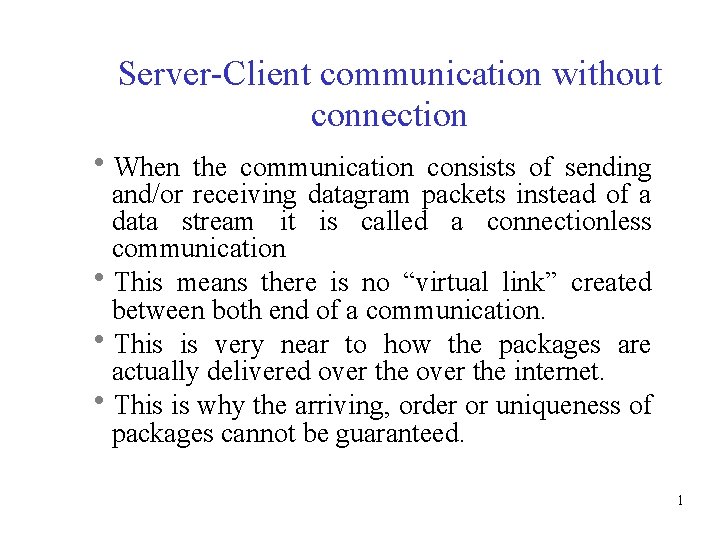 Server-Client communication without connection

• When the communication consists of sending and/or receiving datagram packets instead of a data stream it is called a connectionless communication

• This means there is no “virtual link” created between both end of a communication.

• This is very near to how the packages are actually delivered over the over the internet.

• This is why the arriving, order or uniqueness of packages cannot be guaranteed.

1